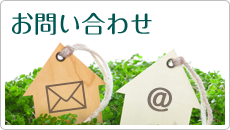 お問い合わせ

@